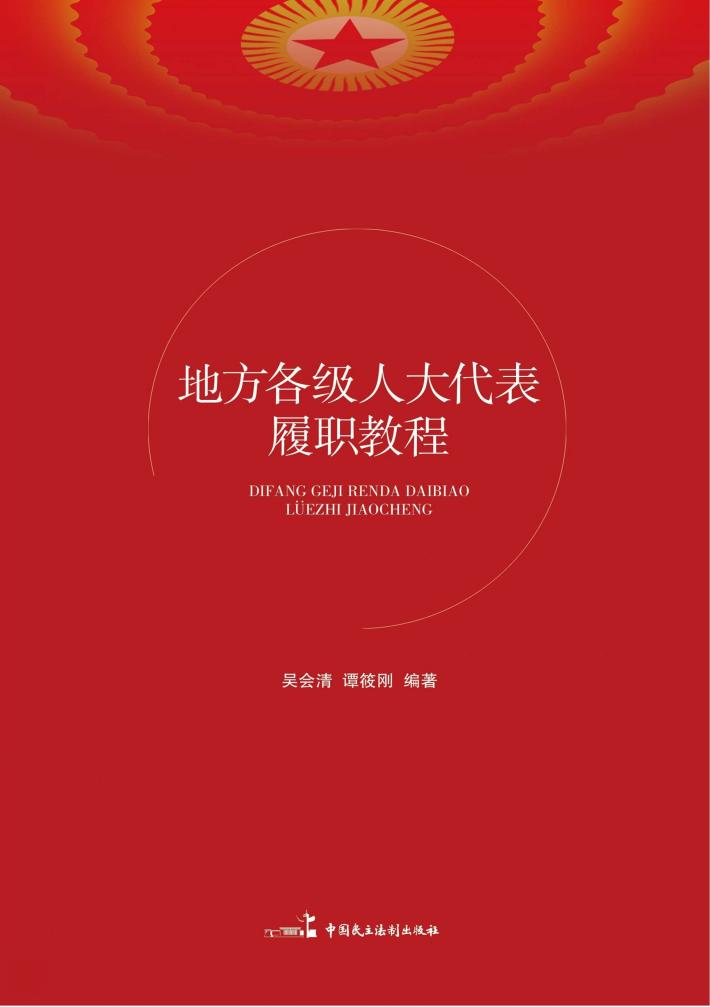 地方各级人大代表
履职教程

DIFANG GEJI RENDA DAIBIAO
LÜEZHI JIAOCHENG

吴会清 谭筱刚 编著

中国民主法制出版社